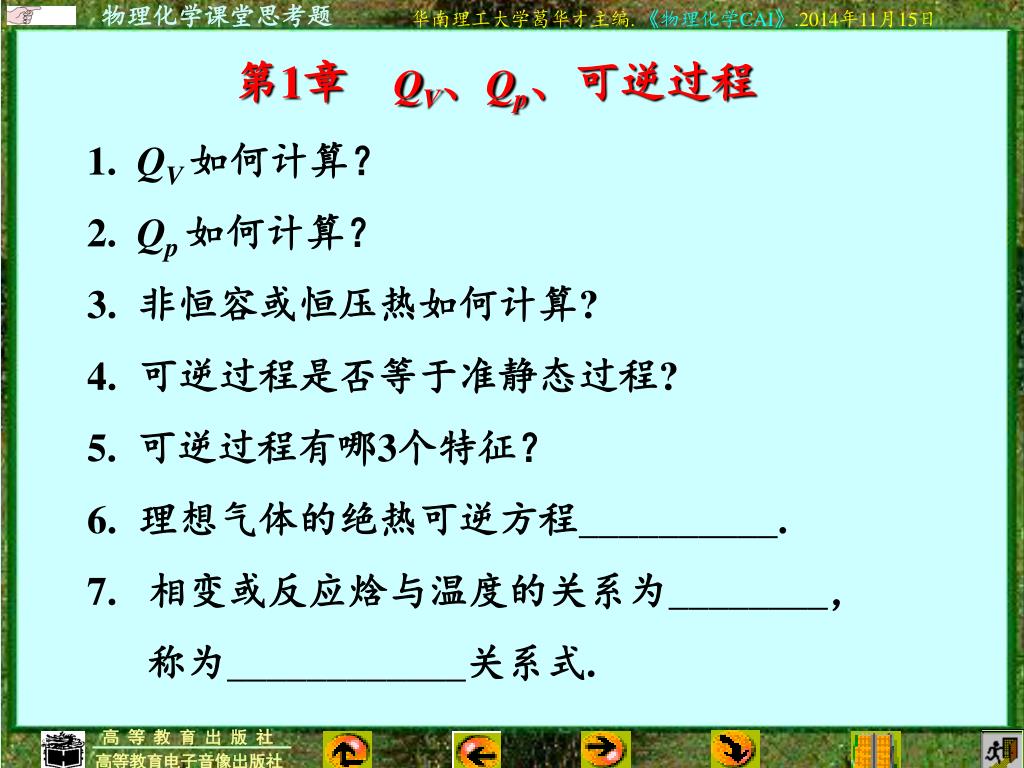 物理化学课堂思考题

华南理工大学葛华才主编.《物理化学CAI》.2014年11月15日

第1章 $Q_V$、$Q_p$、可逆过程

1. $Q_V$ 如何计算？

2. $Q_p$ 如何计算？

3. 非恒容或恒压热如何计算?

4. 可逆过程是否等于准静态过程?

5. 可逆过程有哪3个特征？

6. 理想气体的绝热可逆方程__________.

7. 相变或反应焓与温度的关系为________，称为____________关系式.

高 等 教 育 出 版 社
高等教育电子音像出版社